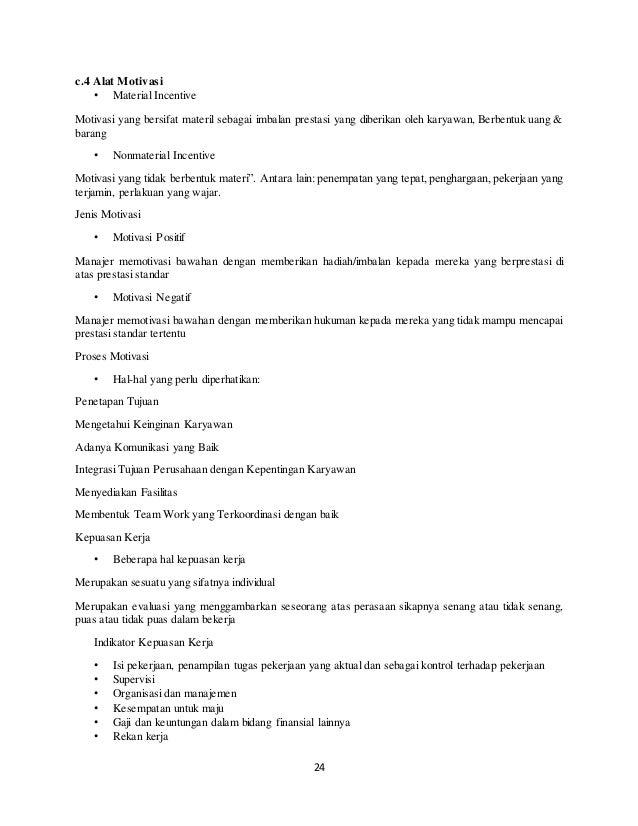 c.4 Alat Motivasi
• Material Incentive

Motivasi yang bersifat materil sebagai imbalan prestasi yang diberikan oleh karyawan, Berbentuk uang & barang

• Nonmaterial Incentive

Motivasi yang tidak berbentuk materi". Antara lain: penempatan yang tepat, penghargaan, pekerjaan yang terjamin, perlakuan yang wajar.

Jenis Motivasi

• Motivasi Positif

Manajer memotivasi bawahan dengan memberikan hadiah/imbalan kepada mereka yang berprestasi di atas prestasi standar

• Motivasi Negatif

Manajer memotivasi bawahan dengan memberikan hukuman kepada mereka yang tidak mampu mencapai prestasi standar tertentu

Proses Motivasi

• Hal-hal yang perlu diperhatikan:

Penetapan Tujuan

Mengetahui Keinginan Karyawan

Adanya Komunikasi yang Baik

Integrasi Tujuan Perusahaan dengan Kepentingan Karyawan

Menyediakan Fasilitas

Membentuk Team Work yang Terkoordinasi dengan baik

Kepuasan Kerja

• Beberapa hal kepuasan kerja

Merupakan sesuatu yang sifatnya individual

Merupakan evaluasi yang menggambarkan seseorang atas perasaan sikapnya senang atau tidak senang, puas atau tidak puas dalam bekerja

Indikator Kepuasan Kerja

• Isi pekerjaan, penampilan tugas pekerjaan yang aktual dan sebagai kontrol terhadap pekerjaan
• Supervisi
• Organisasi dan manajemen
• Kesempatan untuk maju
• Gaji dan keuntungan dalam bidang finansial lainnya
• Rekan kerja

24